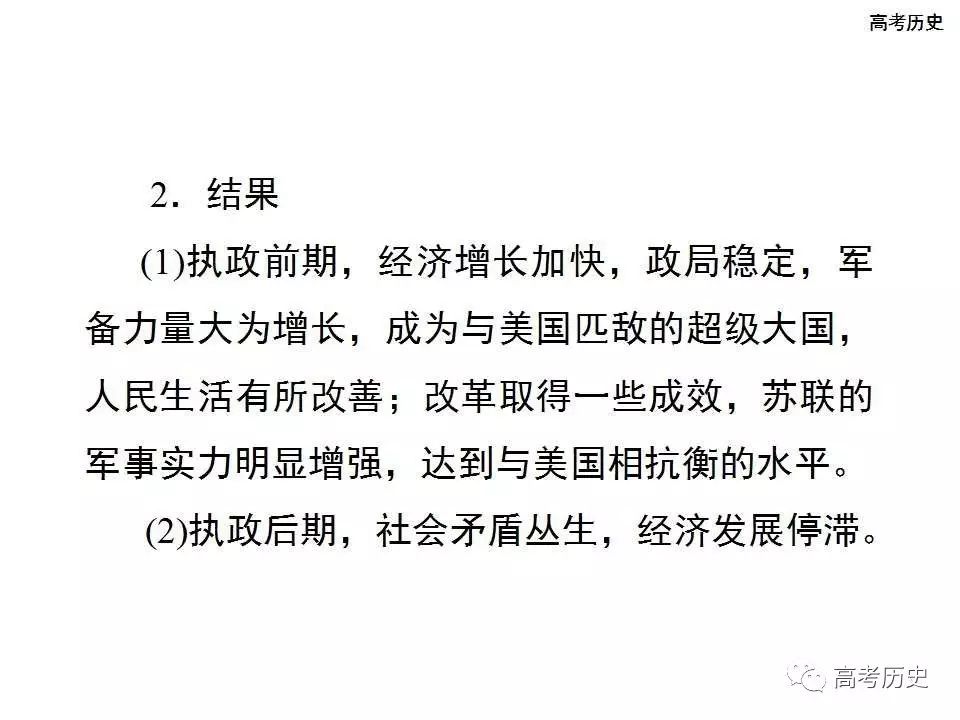 高考历史

2．结果

(1)执政前期，经济增长加快，政局稳定，军备力量大为增长，成为与美国匹敌的超级大国，人民生活有所改善；改革取得一些成效，苏联的军事实力明显增强，达到与美国相抗衡的水平。

(2)执政后期，社会矛盾丛生，经济发展停滞。

高考历史